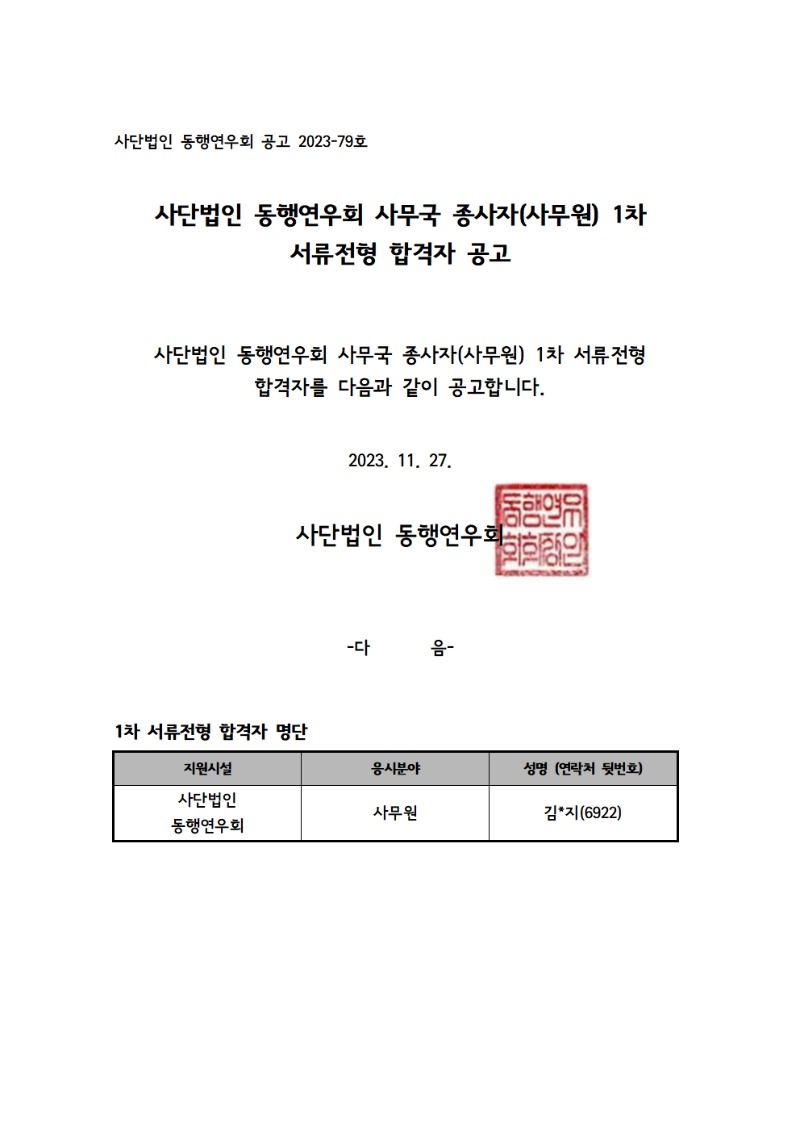 사단법인 동행연우회 공고 2023-79호

사단법인 동행연우회 사무국 종사자(사무원) 1차 서류전형 합격자 공고

사단법인 동행연우회 사무국 종사자(사무원) 1차 서류전형 합격자를 다음과 같이 공고합니다.

2023. 11. 27.

사단법인 동행연우회

동행연우회회장인

-다 음-

1차 서류전형 합격자 명단

| 지원시설 | 응시분야 | 성명 (연락처 뒷번호) |
|---|---|---|
| 사단법인 동행연우회 | 사무원 | 김*지(6922) |